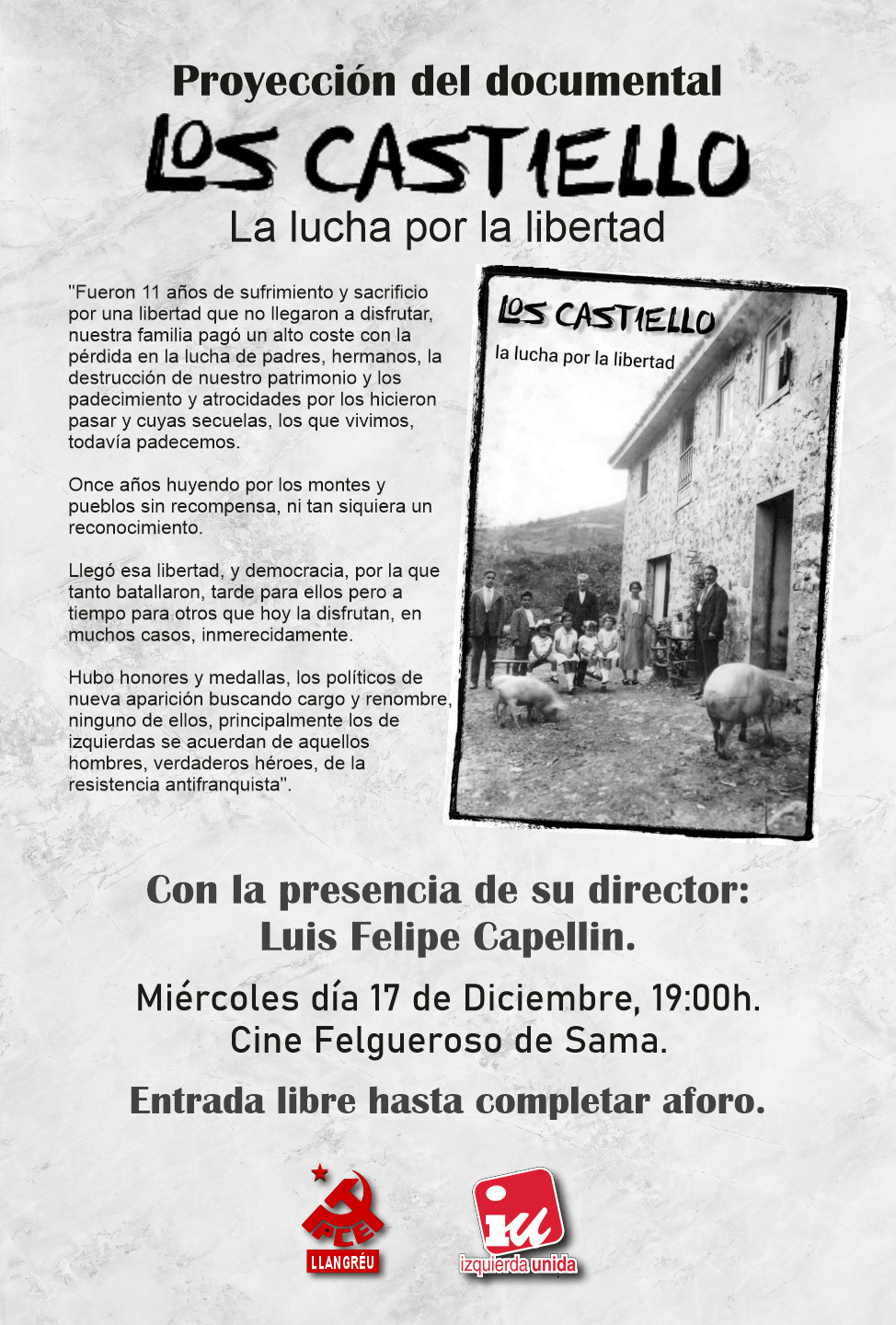 Proyección del documental

LOS CASTIELLO

La lucha por la libertad

"Fueron 11 años de sufrimiento y sacrificio por una libertad que no llegaron a disfrutar, nuestra familia pagó un alto coste con la pérdida en la lucha de padres, hermanos, la destrucción de nuestro patrimonio y los padecimiento y atrocidades por los hicieron pasar y cuyas secuelas, los que vivimos, todavía padecemos.

Once años huyendo por los montes y pueblos sin recompensa, ni tan siquiera un reconocimiento.

Llegó esa libertad, y democracia, por la que tanto batallaron, tarde para ellos pero a tiempo para otros que hoy la disfrutan, en muchos casos, inmerecidamente.

Hubo honores y medallas, los políticos de nueva aparición buscando cargo y renombre, ninguno de ellos, principalmente los de izquierdas se acuerdan de aquellos hombres, verdaderos héroes, de la resistencia antifranquista".

LOS CASTIELLO

la lucha por la libertad

Con la presencia de su director:
Luis Felipe Capellin.

Miércoles día 17 de Diciembre, 19:00h.
Cine Felgueroso de Sama.

Entrada libre hasta completar aforo.

PCE
LLANGRÉU

iu
izquierda unida